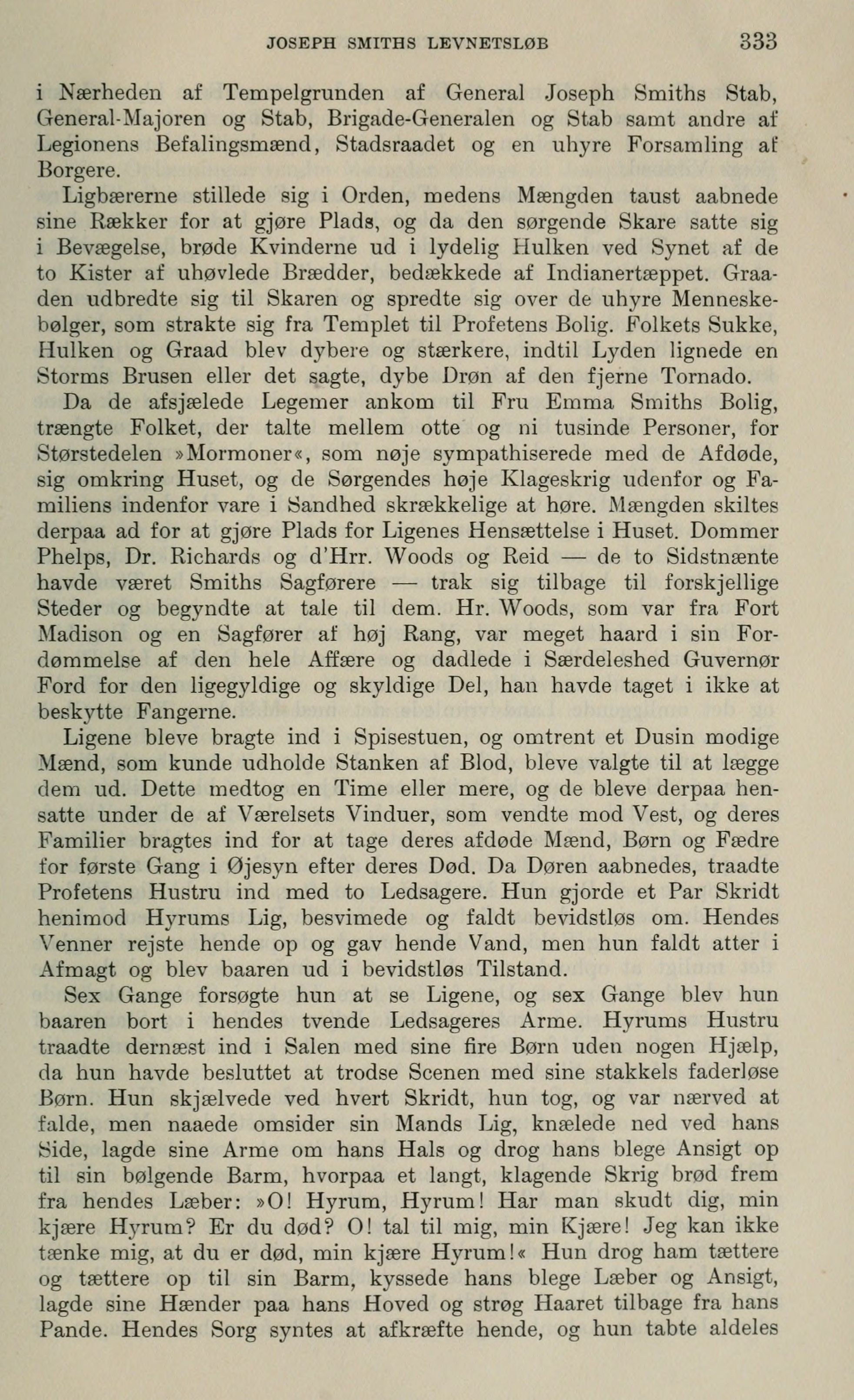 JOSEPH SMITHS LEVNETSLØB 333

i Nærheden af Tempelgrunden af General Joseph Smiths Stab, General-Majoren og Stab, Brigade-Generalen og Stab samt andre af Legionens Befalingsmænd, Stadsraadet og en uhyre Forsamling af Borgere.

Ligbærerne stillede sig i Orden, medens Mængden taust aabnede sine Rækker for at gjøre Plads, og da den sørgende Skare satte sig i Bevægelse, brøde Kvinderne ud i lydelig Hulken ved Synet af de to Kister af uhøvlede Brædder, bedækkede af Indianertæppet. Graaden udbredte sig til Skaren og spredte sig over de uhyre Menneskebølger, som strakte sig fra Templet til Profetens Bolig. Folkets Sukke, Hulken og Graad blev dybere og stærkere, indtil Lyden lignede en Storms Brusen eller det sagte, dybe Drøn af den fjerne Tornado.

Da de afsjælede Legemer ankom til Fru Emma Smiths Bolig, trængte Folket, der talte mellem otte og ni tusinde Personer, for Størstedelen »Mormoner«, som nøje sympathiserede med de Afdøde, sig omkring Huset, og de Sørgendes høje Klageskrig udenfor og Familiens indenfor vare i Sandhed skrækkelige at høre. Mængden skiltes derpaa ad for at gjøre Plads for Ligenes Hensættelse i Huset. Dommer Phelps, Dr. Richards og d'Hrr. Woods og Reid — de to Sidstnænte havde været Smiths Sagførere — trak sig tilbage til forskjellige Steder og begyndte at tale til dem. Hr. Woods, som var fra Fort Madison og en Sagfører af høj Rang, var meget haard i sin Fordømmelse af den hele Affære og dadlede i Særdeleshed Guvernør Ford for den ligegyldige og skyldige Del, han havde taget i ikke at beskytte Fangerne.

Ligene bleve bragte ind i Spisestuen, og omtrent et Dusin modige Mænd, som kunde udholde Stanken af Blod, bleve valgte til at lægge dem ud. Dette medtog en Time eller mere, og de bleve derpaa hensatte under de af Værelsets Vinduer, som vendte mod Vest, og deres Familier bragtes ind for at tage deres afdøde Mænd, Børn og Fædre for første Gang i Øjesyn efter deres Død. Da Døren aabnedes, traadte Profetens Hustru ind med to Ledsagere. Hun gjorde et Par Skridt henimod Hyrums Lig, besvimede og faldt bevidstløs om. Hendes Venner rejste hende op og gav hende Vand, men hun faldt atter i Afmagt og blev baaren ud i bevidstløs Tilstand.

Sex Gange forsøgte hun at se Ligene, og sex Gange blev hun baaren bort i hendes tvende Ledsageres Arme. Hyrums Hustru traadte dernæst ind i Salen med sine fire Børn uden nogen Hjælp, da hun havde besluttet at trodse Scenen med sine stakkels faderløse Børn. Hun skjælvede ved hvert Skridt, hun tog, og var nærved at falde, men naaede omsider sin Mands Lig, knælede ned ved hans Side, lagde sine Arme om hans Hals og drog hans blege Ansigt op til sin bølgende Barm, hvorpaa et langt, klagende Skrig brød frem fra hendes Læber: »O! Hyrum, Hyrum! Har man skudt dig, min kjære Hyrum? Er du død? O! tal til mig, min Kjære! Jeg kan ikke tænke mig, at du er død, min kjære Hyrum!« Hun drog ham tættere og tættere op til sin Barm, kyssede hans blege Læber og Ansigt, lagde sine Hænder paa hans Hoved og strøg Haaret tilbage fra hans Pande. Hendes Sorg syntes at afkræfte hende, og hun tabte aldeles